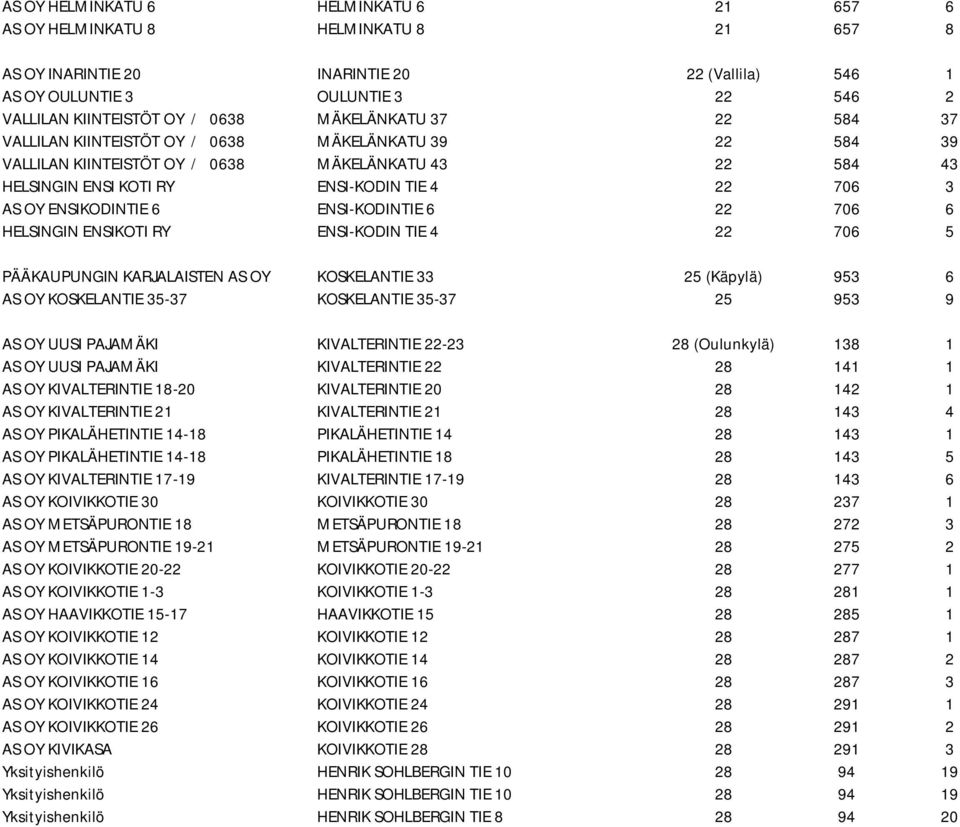 | | | | | |
|---|---|---|---|---|
| AS OY HELMINKATU 6 | HELMINKATU 6 | 21 | 657 | 6 |
| AS OY HELMINKATU 8 | HELMINKATU 8 | 21 | 657 | 8 |
| AS OY INARINTIE 20 | INARINTIE 20 | 22 (Vallila) | 546 | 1 |
| AS OY OULUNTIE 3 | OULUNTIE 3 | 22 | 546 | 2 |
| VALLILAN KIINTEISTÖT OY / 0638 | MÄKELÄNKATU 37 | 22 | 584 | 37 |
| VALLILAN KIINTEISTÖT OY / 0638 | MÄKELÄNKATU 39 | 22 | 584 | 39 |
| VALLILAN KIINTEISTÖT OY / 0638 | MÄKELÄNKATU 43 | 22 | 584 | 43 |
| HELSINGIN ENSI KOTI RY | ENSI-KODIN TIE 4 | 22 | 706 | 3 |
| AS OY ENSIKODINTIE 6 | ENSI-KODINTIE 6 | 22 | 706 | 6 |
| HELSINGIN ENSIKOTI RY | ENSI-KODIN TIE 4 | 22 | 706 | 5 |
| PÄÄKAUPUNGIN KARJALAISTEN AS OY | KOSKELANTIE 33 | 25 (Käpylä) | 953 | 6 |
| AS OY KOSKELANTIE 35-37 | KOSKELANTIE 35-37 | 25 | 953 | 9 |
| AS OY UUSI PAJAMÄKI | KIVALTERINTIE 22-23 | 28 (Oulunkylä) | 138 | 1 |
| AS OY UUSI PAJAMÄKI | KIVALTERINTIE 22 | 28 | 141 | 1 |
| AS OY KIVALTERINTIE 18-20 | KIVALTERINTIE 20 | 28 | 142 | 1 |
| AS OY KIVALTERINTIE 21 | KIVALTERINTIE 21 | 28 | 143 | 4 |
| AS OY PIKALÄHETINTIE 14-18 | PIKALÄHETINTIE 14 | 28 | 143 | 1 |
| AS OY PIKALÄHETINTIE 14-18 | PIKALÄHETINTIE 18 | 28 | 143 | 5 |
| AS OY KIVALTERINTIE 17-19 | KIVALTERINTIE 17-19 | 28 | 143 | 6 |
| AS OY KOIVIKKOTIE 30 | KOIVIKKOTIE 30 | 28 | 237 | 1 |
| AS OY METSÄPURONTIE 18 | METSÄPURONTIE 18 | 28 | 272 | 3 |
| AS OY METSÄPURONTIE 19-21 | METSÄPURONTIE 19-21 | 28 | 275 | 2 |
| AS OY KOIVIKKOTIE 20-22 | KOIVIKKOTIE 20-22 | 28 | 277 | 1 |
| AS OY KOIVIKKOTIE 1-3 | KOIVIKKOTIE 1-3 | 28 | 281 | 1 |
| AS OY HAAVIKKOTIE 15-17 | HAAVIKKOTIE 15 | 28 | 285 | 1 |
| AS OY KOIVIKKOTIE 12 | KOIVIKKOTIE 12 | 28 | 287 | 1 |
| AS OY KOIVIKKOTIE 14 | KOIVIKKOTIE 14 | 28 | 287 | 2 |
| AS OY KOIVIKKOTIE 16 | KOIVIKKOTIE 16 | 28 | 287 | 3 |
| AS OY KOIVIKKOTIE 24 | KOIVIKKOTIE 24 | 28 | 291 | 1 |
| AS OY KOIVIKKOTIE 26 | KOIVIKKOTIE 26 | 28 | 291 | 2 |
| AS OY KIVIKASA | KOIVIKKOTIE 28 | 28 | 291 | 3 |
| Yksityishenkilö | HENRIK SOHLBERGIN TIE 10 | 28 | 94 | 19 |
| Yksityishenkilö | HENRIK SOHLBERGIN TIE 10 | 28 | 94 | 19 |
| Yksityishenkilö | HENRIK SOHLBERGIN TIE 8 | 28 | 94 | 20 |